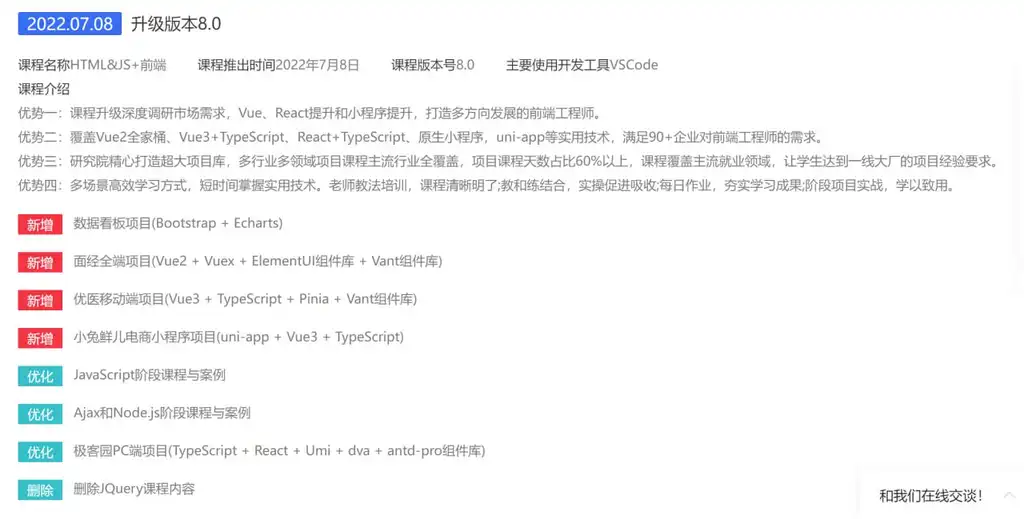 2022.07.08 升级版本8.0

课程名称HTML&JS+前端　课程推出时间2022年7月8日　课程版本号8.0　主要使用开发工具VSCode

课程介绍

优势一：课程升级深度调研市场需求，Vue、React提升和小程序提升，打造多方向发展的前端工程师。

优势二：覆盖Vue2全家桶、Vue3+TypeScript、React+TypeScript、原生小程序，uni-app等实用技术，满足90+企业对前端工程师的需求。

优势三：研究院精心打造超大项目库，多行业多领域项目课程主流行业全覆盖，项目课程天数占比60%以上，课程覆盖主流就业领域，让学生达到一线大厂的项目经验要求。

优势四：多场景高效学习方式，短时间掌握实用技术。老师教法培训，课程清晰明了;教和练结合，实操促进吸收;每日作业，夯实学习成果;阶段项目实战，学以致用。

新增 数据看板项目(Bootstrap + Echarts)

新增 面经全端项目(Vue2 + Vuex + ElementUI组件库 + Vant组件库)

新增 优医移动端项目(Vue3 + TypeScript + Pinia + Vant组件库)

新增 小兔鲜儿电商小程序项目(uni-app + Vue3 + TypeScript)

优化 JavaScript阶段课程与案例

优化 Ajax和Node.js阶段课程与案例

优化 极客园PC端项目(TypeScript + React + Umi + dva + antd-pro组件库)

删除 删除JQuery课程内容

和我们在线交谈！